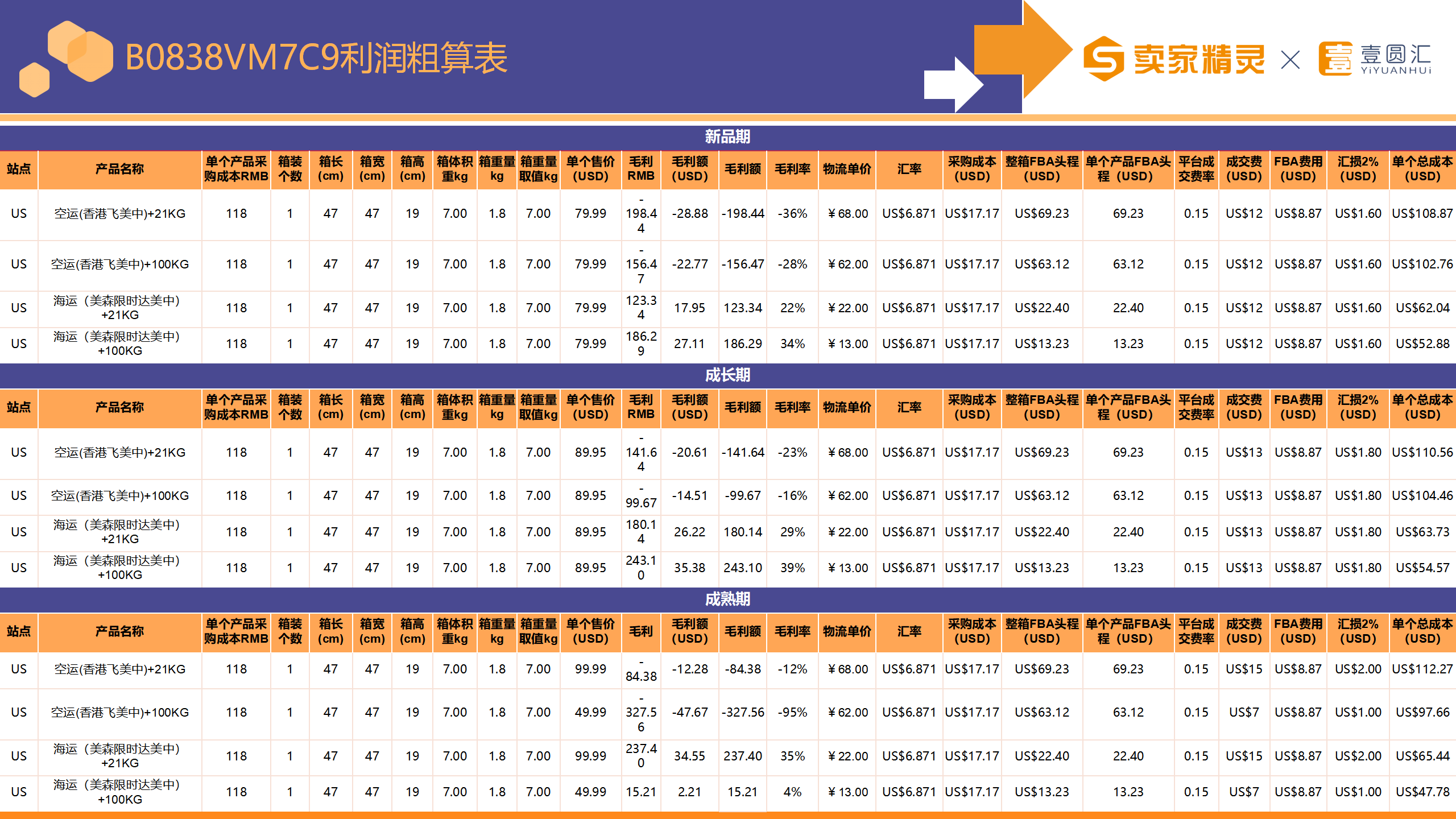 B0838VM7C9利润粗算表

卖家精灵 × 壹圆汇 YIYUANHUI

新品期

| 站点 | 产品名称 | 单个产品采购成本RMB | 箱装个数 | 箱长(cm) | 箱宽(cm) | 箱高(cm) | 箱体积重kg | 箱重量kg | 箱重量取值kg | 单个售价(USD) | 毛利RMB | 毛利额(USD) | 毛利额 | 毛利率 | 物流单价 | 汇率 | 采购成本(USD) | 整箱FBA头程(USD) | 单个产品FBA头程(USD) | 平台成交费率 | 成交费(USD) | FBA费用(USD) | 汇损2%(USD) | 单个总成本(USD) |
|---|---|---|---|---|---|---|---|---|---|---|---|---|---|---|---|---|---|---|---|---|---|---|---|---|
| US | 空运(香港飞美中)+21KG | 118 | 1 | 47 | 47 | 19 | 7.00 | 1.8 | 7.00 | 79.99 | -198.44 | -28.88 | -198.44 | -36% | ¥68.00 | US$6.871 | US$17.17 | US$69.23 | 69.23 | 0.15 | US$12 | US$8.87 | US$1.60 | US$108.87 |
| US | 空运(香港飞美中)+100KG | 118 | 1 | 47 | 47 | 19 | 7.00 | 1.8 | 7.00 | 79.99 | -156.47 | -22.77 | -156.47 | -28% | ¥62.00 | US$6.871 | US$17.17 | US$63.12 | 63.12 | 0.15 | US$12 | US$8.87 | US$1.60 | US$102.76 |
| US | 海运（美森限时达美中）+21KG | 118 | 1 | 47 | 47 | 19 | 7.00 | 1.8 | 7.00 | 79.99 | 123.34 | 17.95 | 123.34 | 22% | ¥22.00 | US$6.871 | US$17.17 | US$22.40 | 22.40 | 0.15 | US$12 | US$8.87 | US$1.60 | US$62.04 |
| US | 海运（美森限时达美中）+100KG | 118 | 1 | 47 | 47 | 19 | 7.00 | 1.8 | 7.00 | 79.99 | 186.29 | 27.11 | 186.29 | 34% | ¥13.00 | US$6.871 | US$17.17 | US$13.23 | 13.23 | 0.15 | US$12 | US$8.87 | US$1.60 | US$52.88 |

成长期

| 站点 | 产品名称 | 单个产品采购成本RMB | 箱装个数 | 箱长(cm) | 箱宽(cm) | 箱高(cm) | 箱体积重kg | 箱重量kg | 箱重量取值kg | 单个售价(USD) | 毛利RMB | 毛利额(USD) | 毛利额 | 毛利率 | 物流单价 | 汇率 | 采购成本(USD) | 整箱FBA头程(USD) | 单个产品FBA头程(USD) | 平台成交费率 | 成交费(USD) | FBA费用(USD) | 汇损2%(USD) | 单个总成本(USD) |
|---|---|---|---|---|---|---|---|---|---|---|---|---|---|---|---|---|---|---|---|---|---|---|---|---|
| US | 空运(香港飞美中)+21KG | 118 | 1 | 47 | 47 | 19 | 7.00 | 1.8 | 7.00 | 89.95 | -141.64 | -20.61 | -141.64 | -23% | ¥68.00 | US$6.871 | US$17.17 | US$69.23 | 69.23 | 0.15 | US$13 | US$8.87 | US$1.80 | US$110.56 |
| US | 空运(香港飞美中)+100KG | 118 | 1 | 47 | 47 | 19 | 7.00 | 1.8 | 7.00 | 89.95 | -99.67 | -14.51 | -99.67 | -16% | ¥62.00 | US$6.871 | US$17.17 | US$63.12 | 63.12 | 0.15 | US$13 | US$8.87 | US$1.80 | US$104.46 |
| US | 海运（美森限时达美中）+21KG | 118 | 1 | 47 | 47 | 19 | 7.00 | 1.8 | 7.00 | 89.95 | 180.14 | 26.22 | 180.14 | 29% | ¥22.00 | US$6.871 | US$17.17 | US$22.40 | 22.40 | 0.15 | US$13 | US$8.87 | US$1.80 | US$63.73 |
| US | 海运（美森限时达美中）+100KG | 118 | 1 | 47 | 47 | 19 | 7.00 | 1.8 | 7.00 | 89.95 | 243.10 | 35.38 | 243.10 | 39% | ¥13.00 | US$6.871 | US$17.17 | US$13.23 | 13.23 | 0.15 | US$13 | US$8.87 | US$1.80 | US$54.57 |

成熟期

| 站点 | 产品名称 | 单个产品采购成本RMB | 箱装个数 | 箱长(cm) | 箱宽(cm) | 箱高(cm) | 箱体积重kg | 箱重量kg | 箱重量取值kg | 单个售价(USD) | 毛利 | 毛利额(USD) | 毛利额 | 毛利率 | 物流单价 | 汇率 | 采购成本(USD) | 整箱FBA头程(USD) | 单个产品FBA头程(USD) | 平台成交费率 | 成交费(USD) | FBA费用(USD) | 汇损2%(USD) | 单个总成本(USD) |
|---|---|---|---|---|---|---|---|---|---|---|---|---|---|---|---|---|---|---|---|---|---|---|---|---|
| US | 空运(香港飞美中)+21KG | 118 | 1 | 47 | 47 | 19 | 7.00 | 1.8 | 7.00 | 99.99 | -84.38 | -12.28 | -84.38 | -12% | ¥68.00 | US$6.871 | US$17.17 | US$69.23 | 69.23 | 0.15 | US$15 | US$8.87 | US$2.00 | US$112.27 |
| US | 空运(香港飞美中)+100KG | 118 | 1 | 47 | 47 | 19 | 7.00 | 1.8 | 7.00 | 49.99 | -327.56 | -47.67 | -327.56 | -95% | ¥62.00 | US$6.871 | US$17.17 | US$63.12 | 63.12 | 0.15 | US$7 | US$8.87 | US$1.00 | US$97.66 |
| US | 海运（美森限时达美中）+21KG | 118 | 1 | 47 | 47 | 19 | 7.00 | 1.8 | 7.00 | 99.99 | 237.40 | 34.55 | 237.40 | 35% | ¥22.00 | US$6.871 | US$17.17 | US$22.40 | 22.40 | 0.15 | US$15 | US$8.87 | US$2.00 | US$65.44 |
| US | 海运（美森限时达美中）+100KG | 118 | 1 | 47 | 47 | 19 | 7.00 | 1.8 | 7.00 | 49.99 | 15.21 | 2.21 | 15.21 | 4% | ¥13.00 | US$6.871 | US$17.17 | US$13.23 | 13.23 | 0.15 | US$7 | US$8.87 | US$1.00 | US$47.78 |